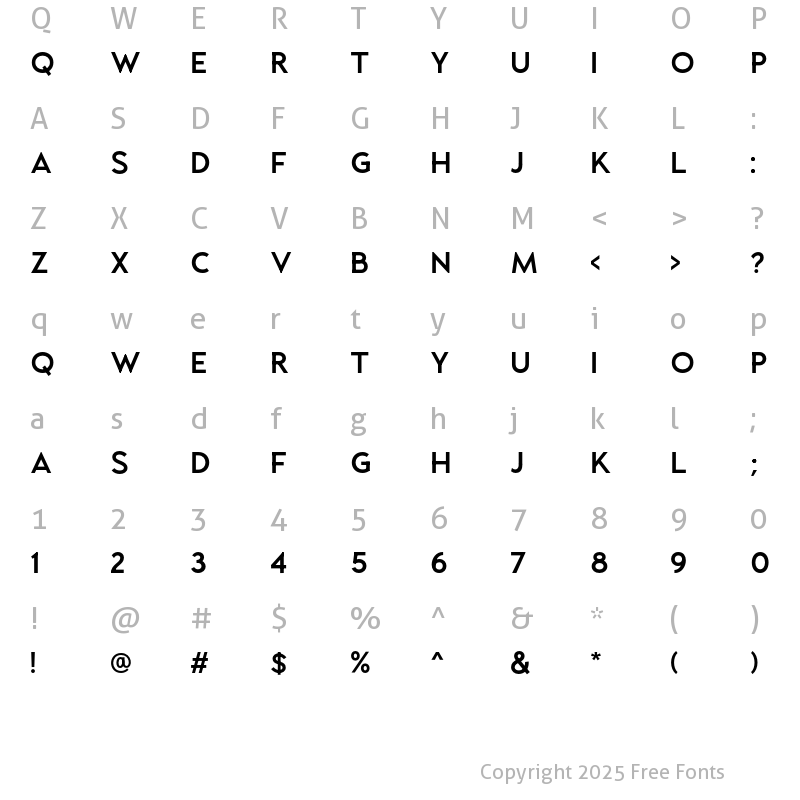 Q W E R T Y U I O P

Q W E R T Y U I O P

A S D F G H J K L :

A S D F G H J K L :

Z X C V B N M < > ?

Z X C V B N M < > ?

q w e r t y u i o p

Q W E R T Y U I O P

a s d f g h j k l ;

A S D F G H J K L ;

1 2 3 4 5 6 7 8 9 0

1 2 3 4 5 6 7 8 9 0

! @ # $ % ^ & * ( )

! @ # $ % ^ & * ( )

Copyright 2025 Free Fonts